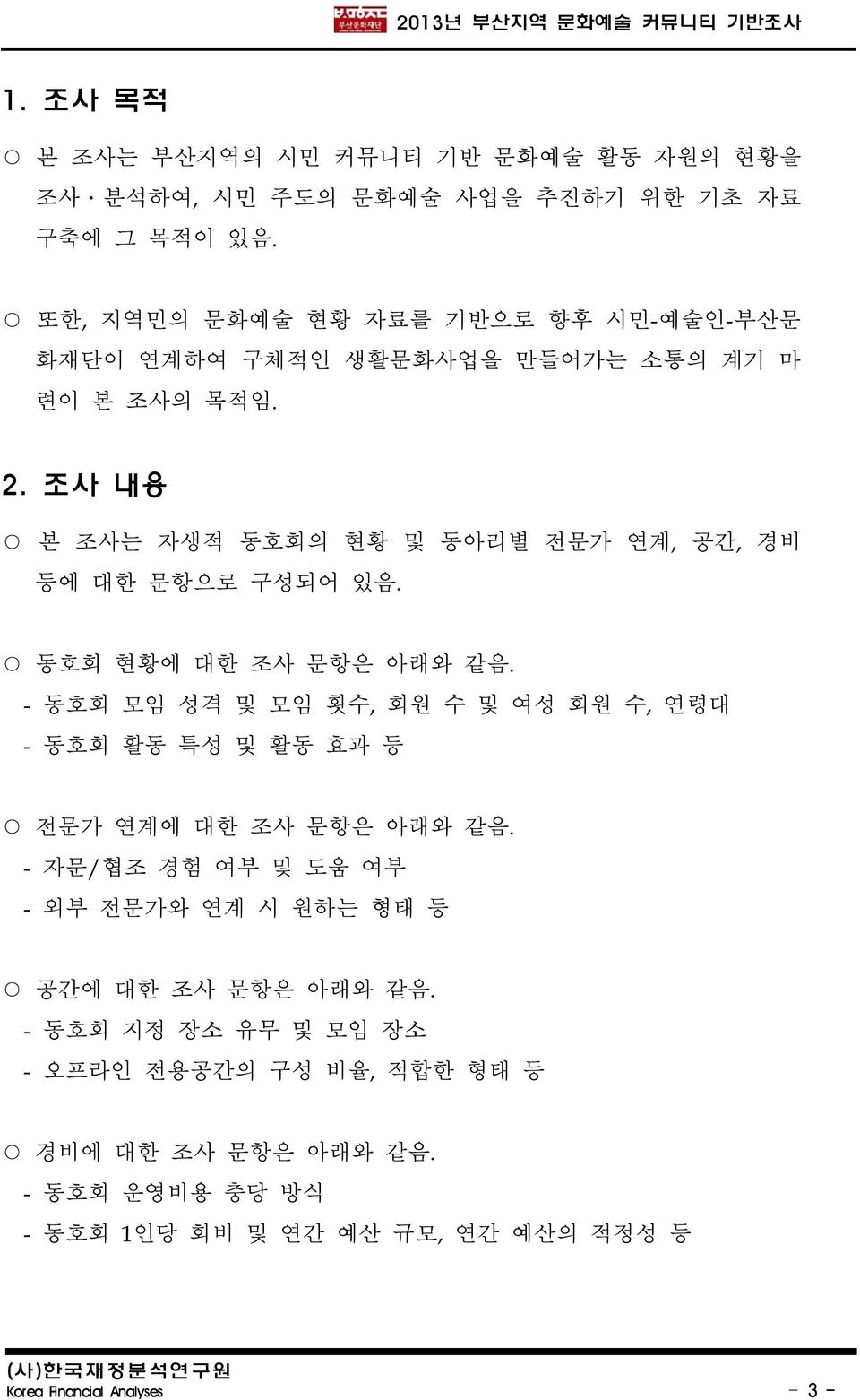 부산문화재단 2013년 부산지역 문화예술 커뮤니티 기반조사

1. 조사 목적

○ 본 조사는 부산지역의 시민 커뮤니티 기반 문화예술 활동 자원의 현황을 조사·분석하여, 시민 주도의 문화예술 사업을 추진하기 위한 기초 자료 구축에 그 목적이 있음.

○ 또한, 지역민의 문화예술 현황 자료를 기반으로 향후 시민-예술인-부산문화재단이 연계하여 구체적인 생활문화사업을 만들어가는 소통의 계기 마련이 본 조사의 목적임.

2. 조사 내용

○ 본 조사는 자생적 동호회의 현황 및 동아리별 전문가 연계, 공간, 경비 등에 대한 문항으로 구성되어 있음.

○ 동호회 현황에 대한 조사 문항은 아래와 같음.
- 동호회 모임 성격 및 모임 횟수, 회원 수 및 여성 회원 수, 연령대
- 동호회 활동 특성 및 활동 효과 등

○ 전문가 연계에 대한 조사 문항은 아래와 같음.
- 자문/협조 경험 여부 및 도움 여부
- 외부 전문가와 연계 시 원하는 형태 등

○ 공간에 대한 조사 문항은 아래와 같음.
- 동호회 지정 장소 유무 및 모임 장소
- 오프라인 전용공간의 구성 비율, 적합한 형태 등

○ 경비에 대한 조사 문항은 아래와 같음.
- 동호회 운영비용 충당 방식
- 동호회 1인당 회비 및 연간 예산 규모, 연간 예산의 적정성 등

(사)한국재정분석연구원
Korea Financial Analyses
- 3 -